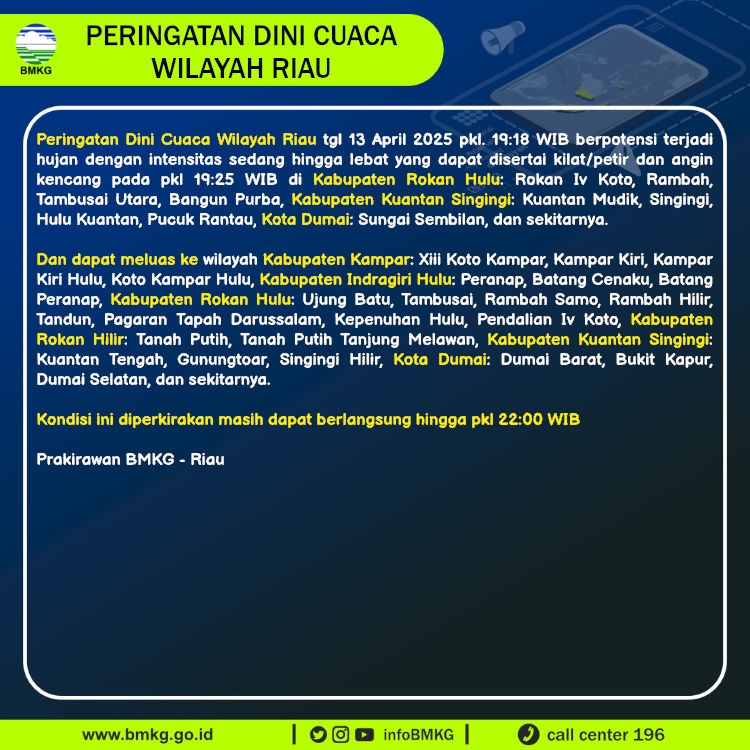 BMKG

PERINGATAN DINI CUACA WILAYAH RIAU

Peringatan Dini Cuaca Wilayah Riau tgl 13 April 2025 pkl. 19:18 WIB berpotensi terjadi hujan dengan intensitas sedang hingga lebat yang dapat disertai kilat/petir dan angin kencang pada pkl 19:25 WIB di Kabupaten Rokan Hulu: Rokan Iv Koto, Rambah, Tambusai Utara, Bangun Purba, Kabupaten Kuantan Singingi: Kuantan Mudik, Singingi, Hulu Kuantan, Pucuk Rantau, Kota Dumai: Sungai Sembilan, dan sekitarnya.

Dan dapat meluas ke wilayah Kabupaten Kampar: Xiii Koto Kampar, Kampar Kiri, Kampar Kiri Hulu, Koto Kampar Hulu, Kabupaten Indragiri Hulu: Peranap, Batang Cenaku, Batang Peranap, Kabupaten Rokan Hulu: Ujung Batu, Tambusai, Rambah Samo, Rambah Hilir, Tandun, Pagaran Tapah Darussalam, Kepenuhan Hulu, Pendalian Iv Koto, Kabupaten Rokan Hilir: Tanah Putih, Tanah Putih Tanjung Melawan, Kabupaten Kuantan Singingi: Kuantan Tengah, Gunungtoar, Singingi Hilir, Kota Dumai: Dumai Barat, Bukit Kapur, Dumai Selatan, dan sekitarnya.

Kondisi ini diperkirakan masih dapat berlangsung hingga pkl 22:00 WIB

Prakirawan BMKG - Riau

www.bmkg.go.id | infoBMKG | call center 196